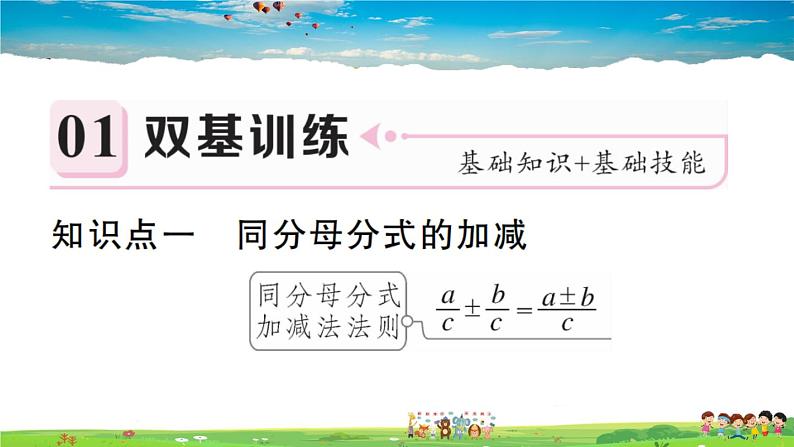 01 双基训练

基础知识+基础技能

知识点一　同分母分式的加减

同分母分式加减法法则 $\frac{a}{c}\pm\frac{b}{c}=\frac{a\pm b}{c}$